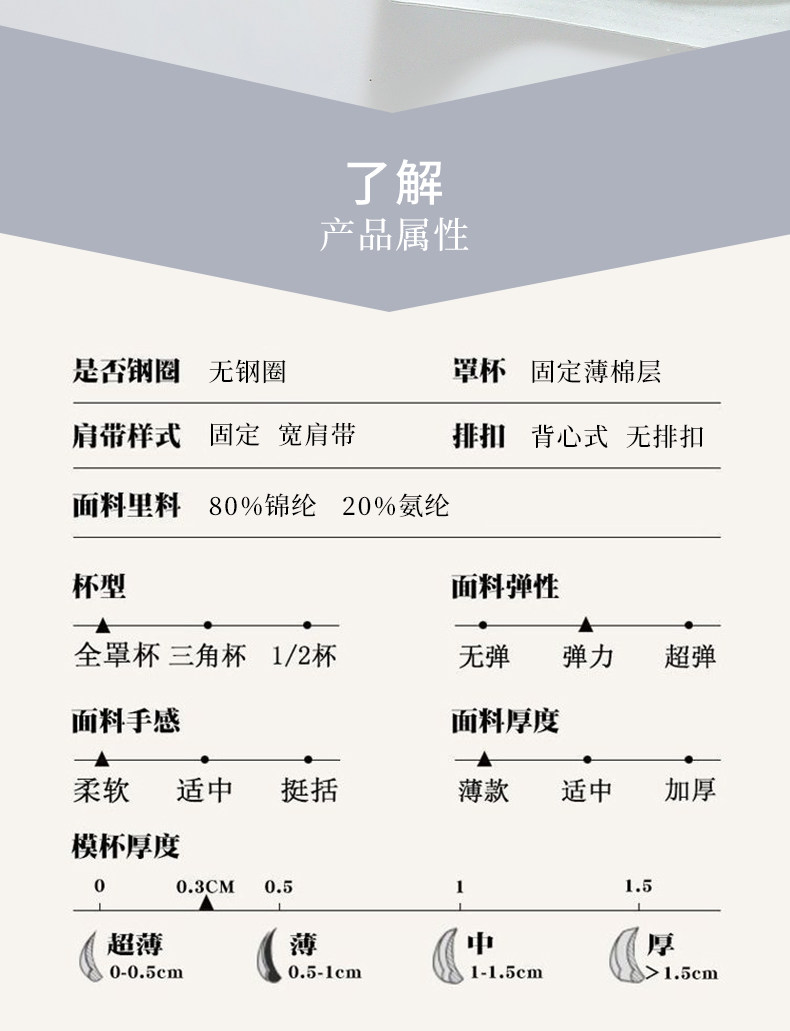 了解
产品属性

是否钢圈 无钢圈

罩杯 固定薄棉层

肩带样式 固定 宽肩带

排扣 背心式 无排扣

面料里料 80%锦纶 20%氨纶

杯型

全罩杯 三角杯 1/2杯

面料弹性

无弹 弹力 超弹

面料手感

柔软 适中 挺括

面料厚度

薄款 适中 加厚

模杯厚度

0 0.3CM 0.5 1 1.5

超薄
0-0.5cm

薄
0.5-1cm

中
1-1.5cm

厚
>1.5cm